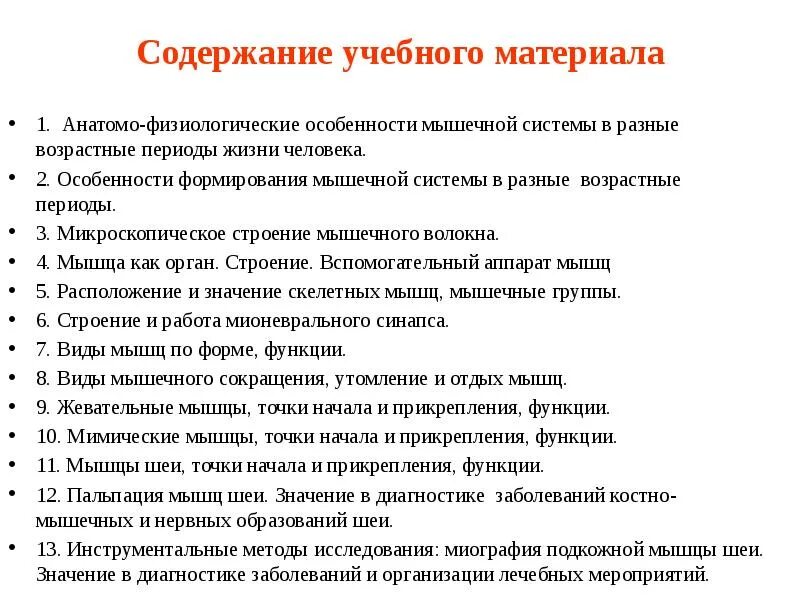 Содержание учебного материала

• 1. Анатомо-физиологические особенности мышечной системы в разные возрастные периоды жизни человека.
• 2. Особенности формирования мышечной системы в разные возрастные периоды.
• 3. Микроскопическое строение мышечного волокна.
• 4. Мышца как орган. Строение. Вспомогательный аппарат мышц
• 5. Расположение и значение скелетных мышц, мышечные группы.
• 6. Строение и работа мионеврального синапса.
• 7. Виды мышц по форме, функции.
• 8. Виды мышечного сокращения, утомление и отдых мышц.
• 9. Жевательные мышцы, точки начала и прикрепления, функции.
• 10. Мимические мышцы, точки начала и прикрепления, функции.
• 11. Мышцы шеи, точки начала и прикрепления, функции.
• 12. Пальпация мышц шеи. Значение в диагностике заболеваний костно-мышечных и нервных образований шеи.
• 13. Инструментальные методы исследования: миография подкожной мышцы шеи. Значение в диагностике заболеваний и организации лечебных мероприятий.